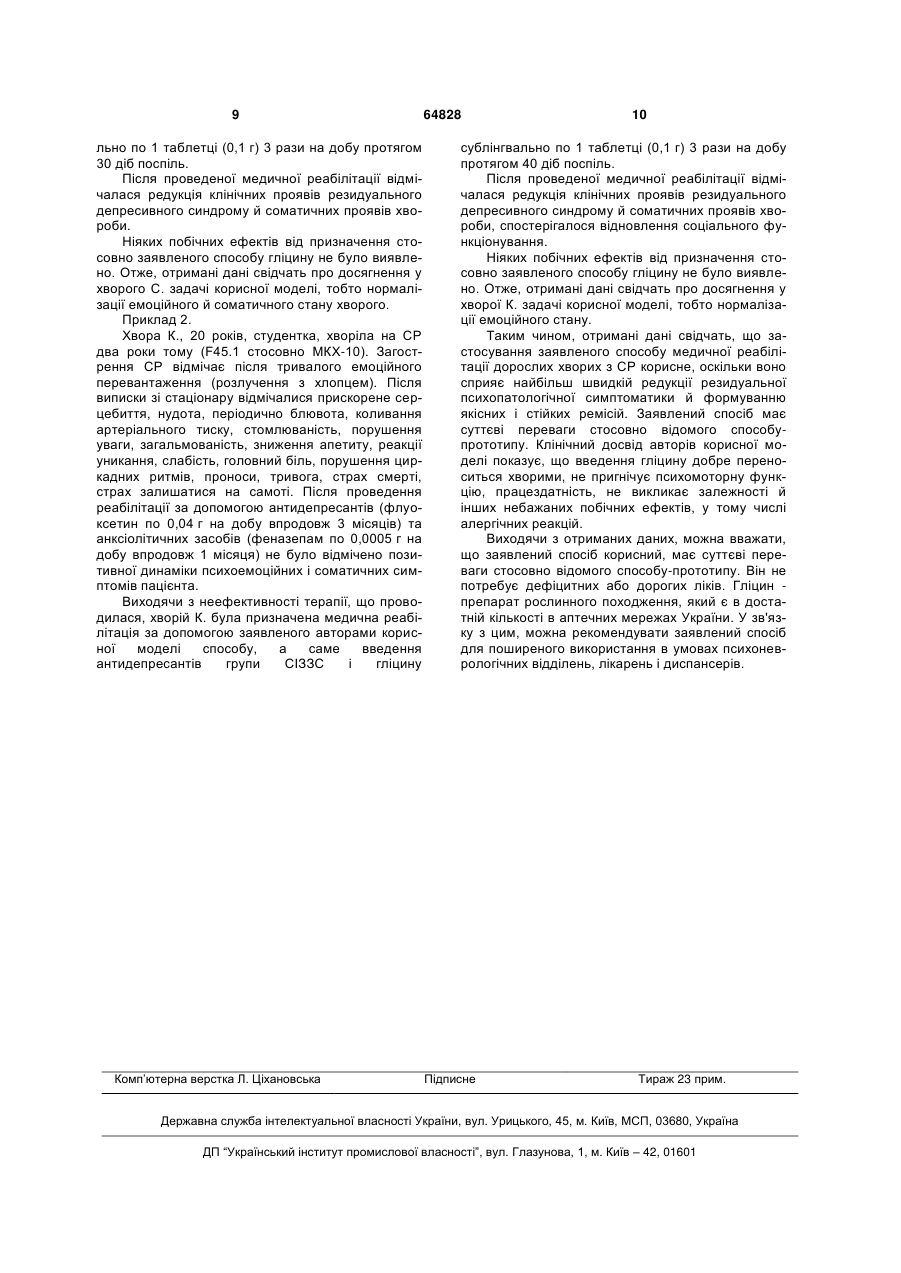 9 64828 10

льно по 1 таблетці (0,1 г) 3 рази на добу протягом 30 діб поспіль.

Після проведеної медичної реабілітації відмічалася редукція клінічних проявів резидуального депресивного синдрому й соматичних проявів хвороби.

Ніяких побічних ефектів від призначення стосовно заявленого способу гліцину не було виявлено. Отже, отримані дані свідчать про досягнення у хворого С. задачі корисної моделі, тобто нормалізації емоційного й соматичного стану хворого.

Приклад 2.

Хвора К., 20 років, студентка, хворіла на СР два роки тому (F45.1 стосовно МКХ-10). Загострення СР відмічає після тривалого емоційного перевантаження (розлучення з хлопцем). Після виписки зі стаціонару відмічалися прискорене серцебиття, нудота, періодично блювота, коливання артеріального тиску, стомлюваність, порушення уваги, загальмованість, зниження апетиту, реакції уникання, слабість, головний біль, порушення циркадних ритмів, проноси, тривога, страх смерті, страх залишатися на самоті. Після проведення реабілітації за допомогою антидепресантів (флуоксетин по 0,04 г на добу впродовж 3 місяців) та анксіолітичних засобів (феназепам по 0,0005 г на добу впродовж 1 місяця) не було відмічено позитивної динаміки психоемоційних і соматичних симптомів пацієнта.

Виходячи з неефективності терапії, що проводилася, хворій К. була призначена медична реабілітація за допомогою заявленого авторами корисної моделі способу, а саме введення антидепресантів групи СІЗЗС і гліцину сублінгвально по 1 таблетці (0,1 г) 3 рази на добу протягом 40 діб поспіль.

Після проведеної медичної реабілітації відмічалася редукція клінічних проявів резидуального депресивного синдрому й соматичних проявів хвороби, спостерігалося відновлення соціального функціонування.

Ніяких побічних ефектів від призначення стосовно заявленого способу гліцину не було виявлено. Отже, отримані дані свідчать про досягнення у хворої К. задачі корисної моделі, тобто нормалізації емоційного стану.

Таким чином, отримані дані свідчать, що застосування заявленого способу медичної реабілітації дорослих хворих з СР корисне, оскільки воно сприяє найбільш швидкій редукції резидуальної психопатологічної симптоматики й формуванню якісних і стійких ремісій. Заявлений спосіб має суттєві переваги стосовно відомого способу-прототипу. Клінічний досвід авторів корисної моделі показує, що введення гліцину добре переноситься хворими, не пригнічує психомоторну функцію, працездатність, не викликає залежності й інших небажаних побічних ефектів, у тому числі алергічних реакцій.

Виходячи з отриманих даних, можна вважати, що заявлений спосіб корисний, має суттєві переваги стосовно відомого способу-прототипу. Він не потребує дефіцитних або дорогих ліків. Гліцин - препарат рослинного походження, який є в достатній кількості в аптечних мережах України. У зв'язку з цим, можна рекомендувати заявлений спосіб для поширеного використання в умовах психоневрологічних відділень, лікарень і диспансерів.

Комп'ютерна верстка Л. Ціхановська Підписне Тираж 23 прим.

Державна служба інтелектуальної власності України, вул. Урицького, 45, м. Київ, МСП, 03680, Україна

ДП "Український інститут промислової власності", вул. Глазунова, 1, м. Київ – 42, 01601